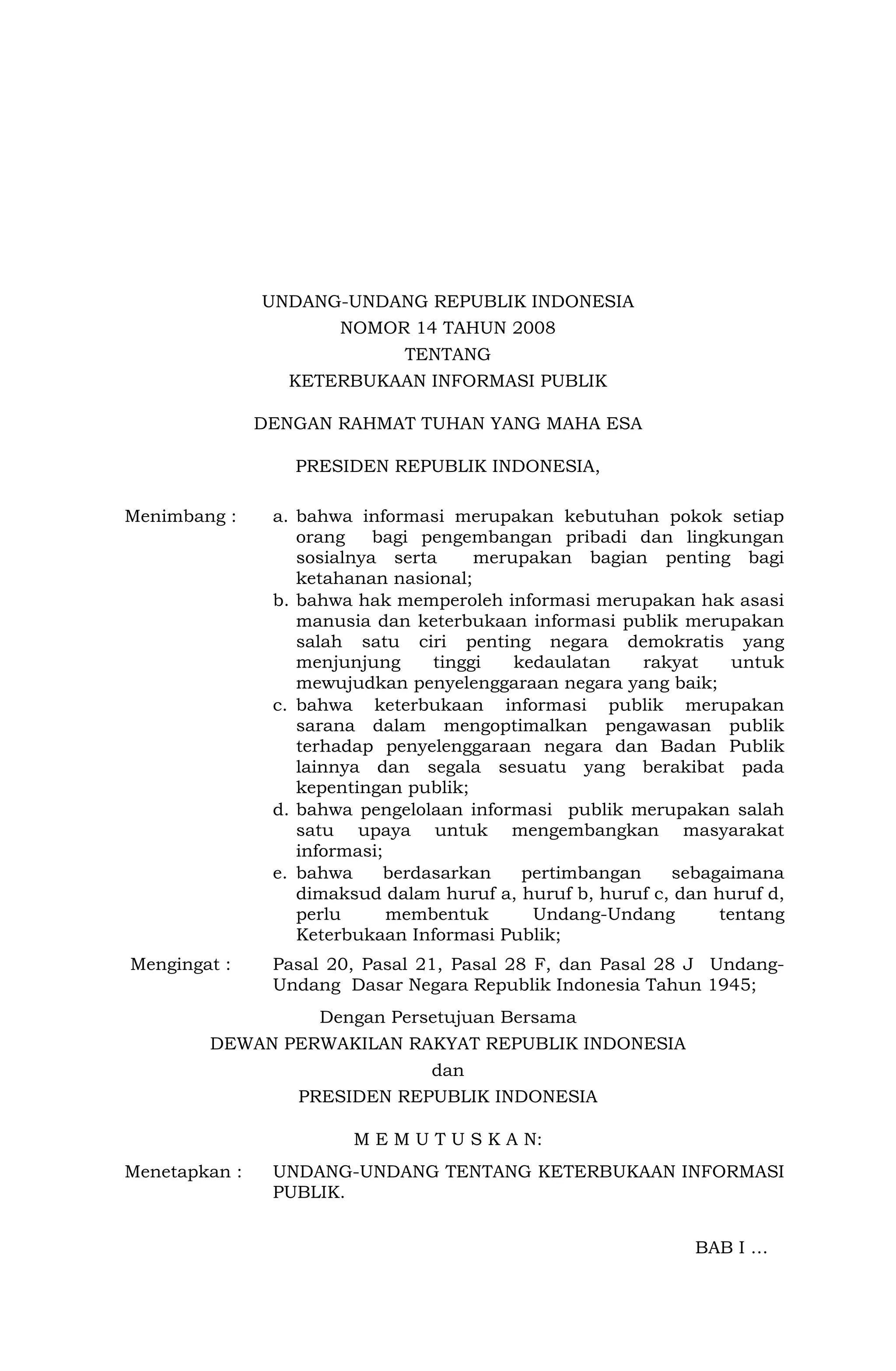 UNDANG-UNDANG REPUBLIK INDONESIA
NOMOR 14 TAHUN 2008
TENTANG
KETERBUKAAN INFORMASI PUBLIK

DENGAN RAHMAT TUHAN YANG MAHA ESA

PRESIDEN REPUBLIK INDONESIA,

Menimbang : a. bahwa informasi merupakan kebutuhan pokok setiap orang bagi pengembangan pribadi dan lingkungan sosialnya serta merupakan bagian penting bagi ketahanan nasional;
b. bahwa hak memperoleh informasi merupakan hak asasi manusia dan keterbukaan informasi publik merupakan salah satu ciri penting negara demokratis yang menjunjung tinggi kedaulatan rakyat untuk mewujudkan penyelenggaraan negara yang baik;
c. bahwa keterbukaan informasi publik merupakan sarana dalam mengoptimalkan pengawasan publik terhadap penyelenggaraan negara dan Badan Publik lainnya dan segala sesuatu yang berakibat pada kepentingan publik;
d. bahwa pengelolaan informasi publik merupakan salah satu upaya untuk mengembangkan masyarakat informasi;
e. bahwa berdasarkan pertimbangan sebagaimana dimaksud dalam huruf a, huruf b, huruf c, dan huruf d, perlu membentuk Undang-Undang tentang Keterbukaan Informasi Publik;

Mengingat : Pasal 20, Pasal 21, Pasal 28 F, dan Pasal 28 J Undang-Undang Dasar Negara Republik Indonesia Tahun 1945;

Dengan Persetujuan Bersama
DEWAN PERWAKILAN RAKYAT REPUBLIK INDONESIA
dan
PRESIDEN REPUBLIK INDONESIA

M E M U T U S K A N:

Menetapkan : UNDANG-UNDANG TENTANG KETERBUKAAN INFORMASI PUBLIK.

BAB I ...